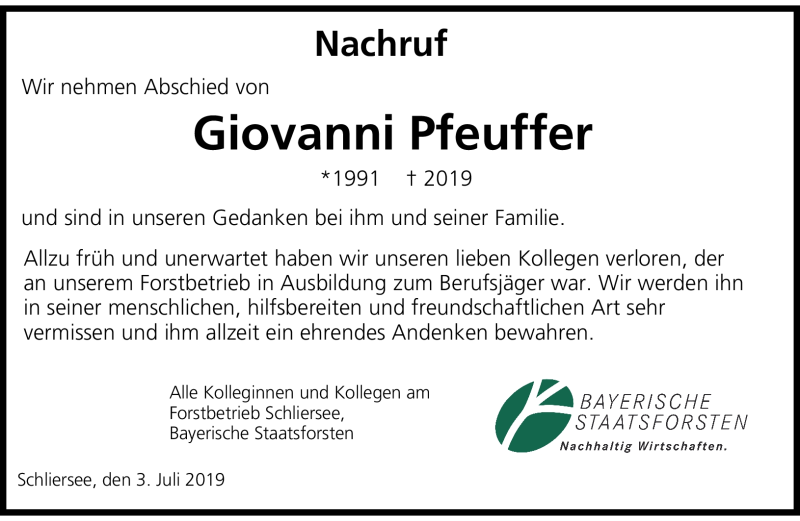 Nachruf

Wir nehmen Abschied von

Giovanni Pfeuffer

*1991 † 2019

und sind in unseren Gedanken bei ihm und seiner Familie.

Allzu früh und unerwartet haben wir unseren lieben Kollegen verloren, der an unserem Forstbetrieb in Ausbildung zum Berufsjäger war. Wir werden ihn in seiner menschlichen, hilfsbereiten und freundschaftlichen Art sehr vermissen und ihm allzeit ein ehrendes Andenken bewahren.

Alle Kolleginnen und Kollegen am
Forstbetrieb Schliersee,
Bayerische Staatsforsten

BAYERISCHE
STAATSFORSTEN
Nachhaltig Wirtschaften.

Schliersee, den 3. Juli 2019